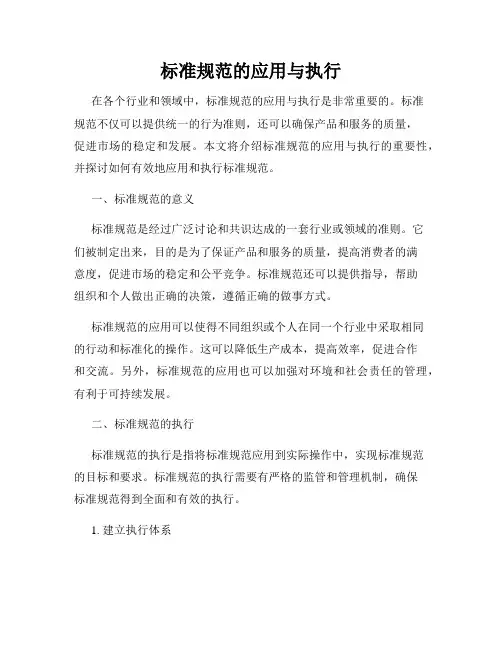 标准规范的应用与执行

在各个行业和领域中，标准规范的应用与执行是非常重要的。标准规范不仅可以提供统一的行为准则，还可以确保产品和服务的质量，促进市场的稳定和发展。本文将介绍标准规范的应用与执行的重要性，并探讨如何有效地应用和执行标准规范。

一、标准规范的意义

标准规范是经过广泛讨论和共识达成的一套行业或领域的准则。它们被制定出来，目的是为了保证产品和服务的质量，提高消费者的满意度，促进市场的稳定和公平竞争。标准规范还可以提供指导，帮助组织和个人做出正确的决策，遵循正确的做事方式。

标准规范的应用可以使得不同组织或个人在同一个行业中采取相同的行动和标准化的操作。这可以降低生产成本，提高效率，促进合作和交流。另外，标准规范的应用也可以加强对环境和社会责任的管理，有利于可持续发展。

二、标准规范的执行

标准规范的执行是指将标准规范应用到实际操作中，实现标准规范的目标和要求。标准规范的执行需要有严格的监管和管理机制，确保标准规范得到全面和有效的执行。

1. 建立执行体系